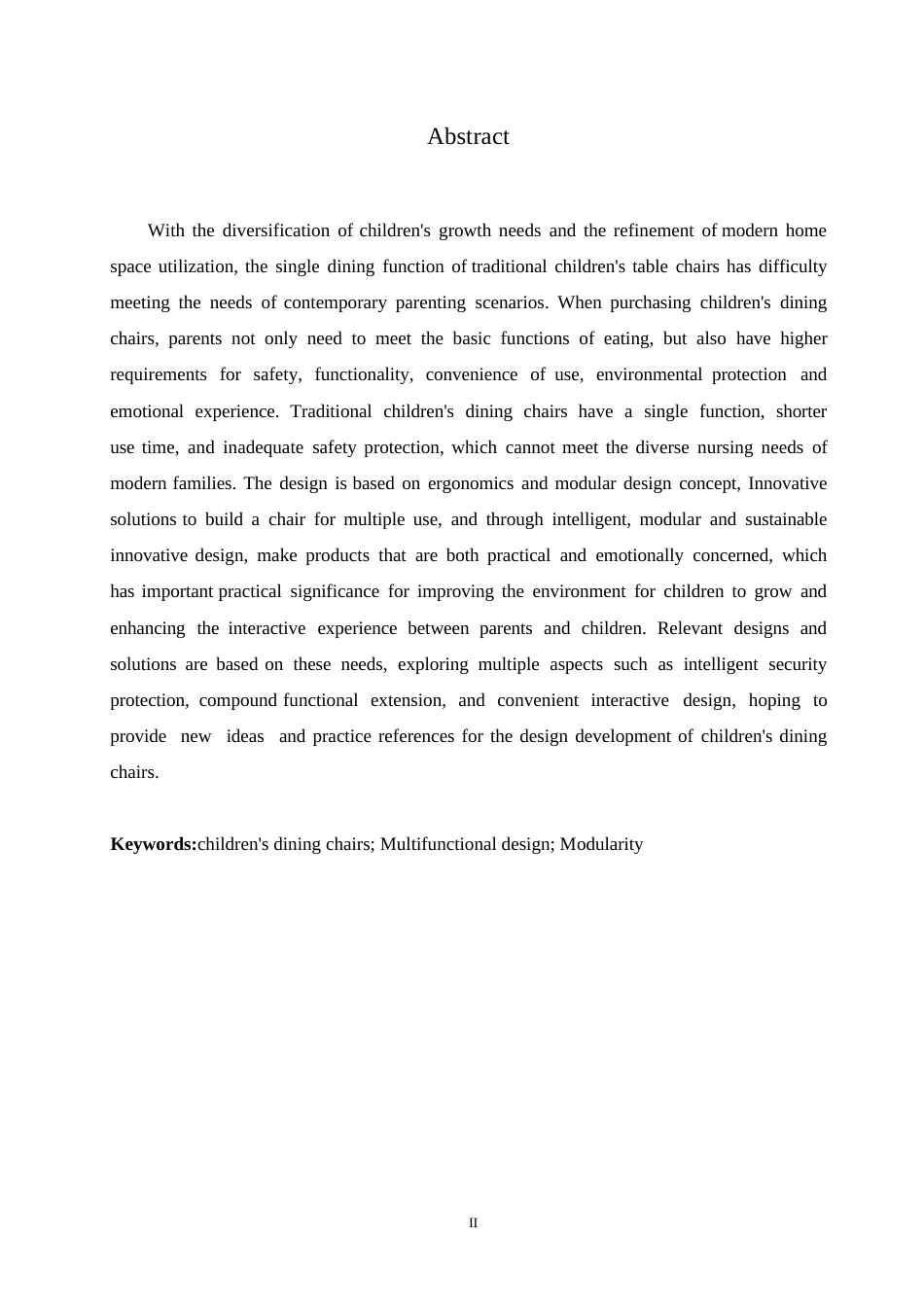 Abstract

With the diversification of children's growth needs and the refinement of modern home space utilization, the single dining function of traditional children's table chairs has difficulty meeting the needs of contemporary parenting scenarios. When purchasing children's dining chairs, parents not only need to meet the basic functions of eating, but also have higher requirements for safety, functionality, convenience of use, environmental protection and emotional experience. Traditional children's dining chairs have a single function, shorter use time, and inadequate safety protection, which cannot meet the diverse nursing needs of modern families. The design is based on ergonomics and modular design concept, Innovative solutions to build a chair for multiple use, and through intelligent, modular and sustainable innovative design, make products that are both practical and emotionally concerned, which has important practical significance for improving the environment for children to grow and enhancing the interactive experience between parents and children. Relevant designs and solutions are based on these needs, exploring multiple aspects such as intelligent security protection, compound functional extension, and convenient interactive design, hoping to provide new ideas and practice references for the design development of children's dining chairs.

**Keywords:**children's dining chairs; Multifunctional design; Modularity

II